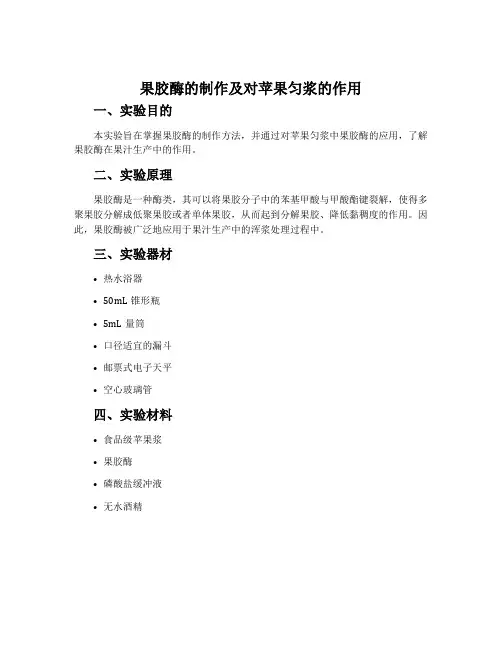 果胶酶的制作及对苹果匀浆的作用

一、实验目的

本实验旨在掌握果胶酶的制作方法，并通过对苹果匀浆中果胶酶的应用，了解果胶酶在果汁生产中的作用。

二、实验原理

果胶酶是一种酶类，其可以将果胶分子中的苯基甲酸与甲酸酯键裂解，使得多聚果胶分解成低聚果胶或者单体果胶，从而起到分解果胶、降低黏稠度的作用。因此，果胶酶被广泛地应用于果汁生产中的浑浆处理过程中。

三、实验器材

• 热水浴器
• 50mL 锥形瓶
• 5mL 量筒
• 口径适宜的漏斗
• 邮票式电子天平
• 空心玻璃管

四、实验材料

• 食品级苹果浆
• 果胶酶
• 磷酸盐缓冲液
• 无水酒精